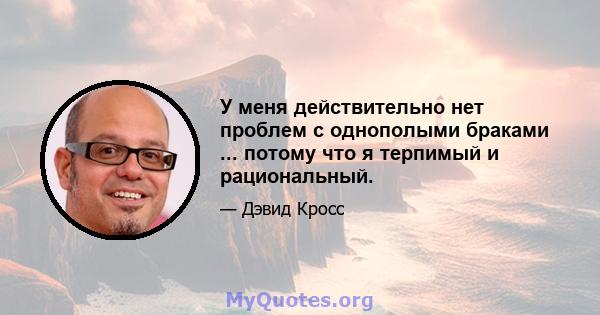 У меня действительно нет проблем с однополыми браками ... потому что я терпимый и рациональный.

— Дэвид Кросс

MyQuotes.org